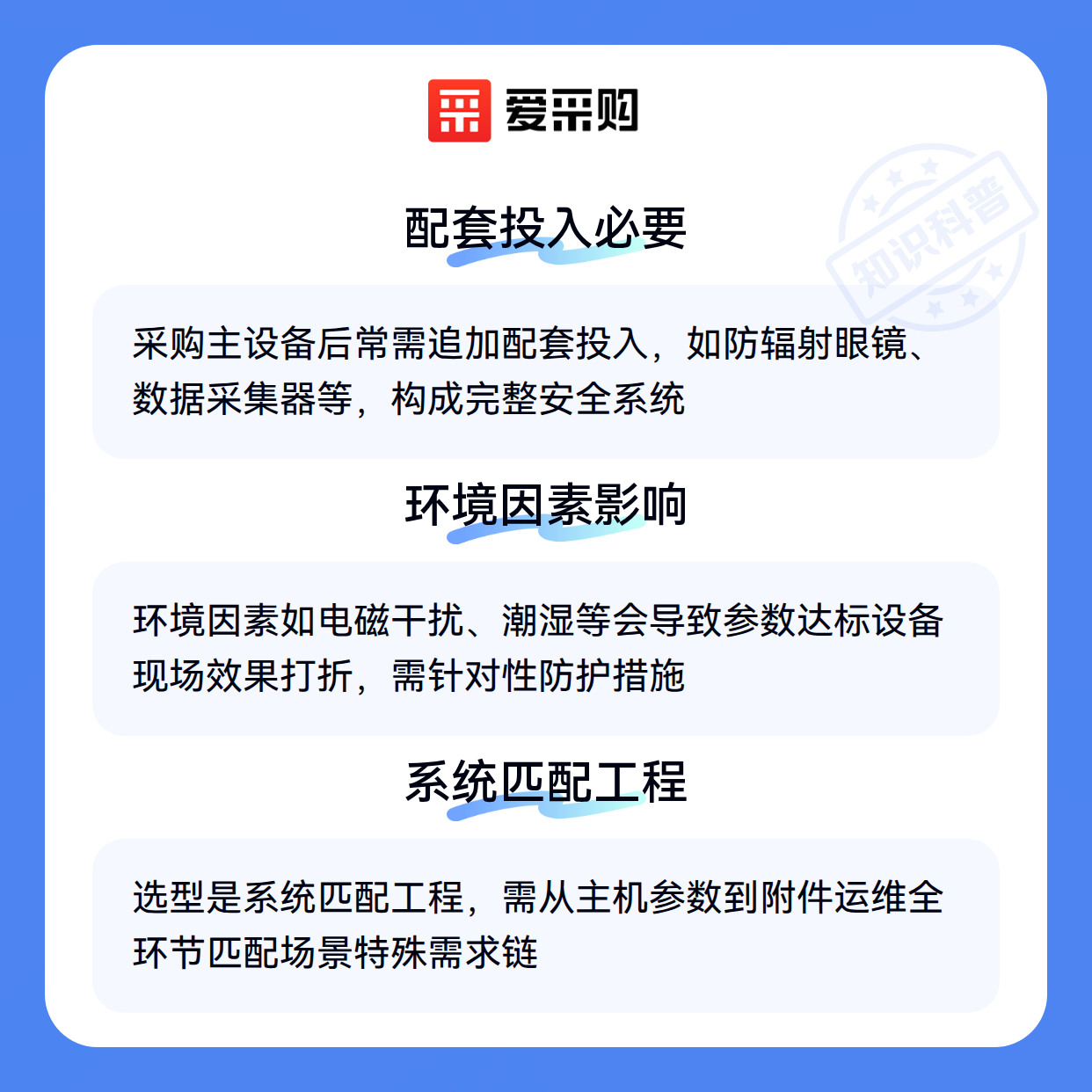 爱采购

配套投入必要

采购主设备后常需追加配套投入，如防辐射眼镜、数据采集器等，构成完整安全系统

环境因素影响

环境因素如电磁干扰、潮湿等会导致参数达标设备现场效果打折，需针对性防护措施

系统匹配工程

选型是系统匹配工程，需从主机参数到附件运维全环节匹配场景特殊需求链

知识科普